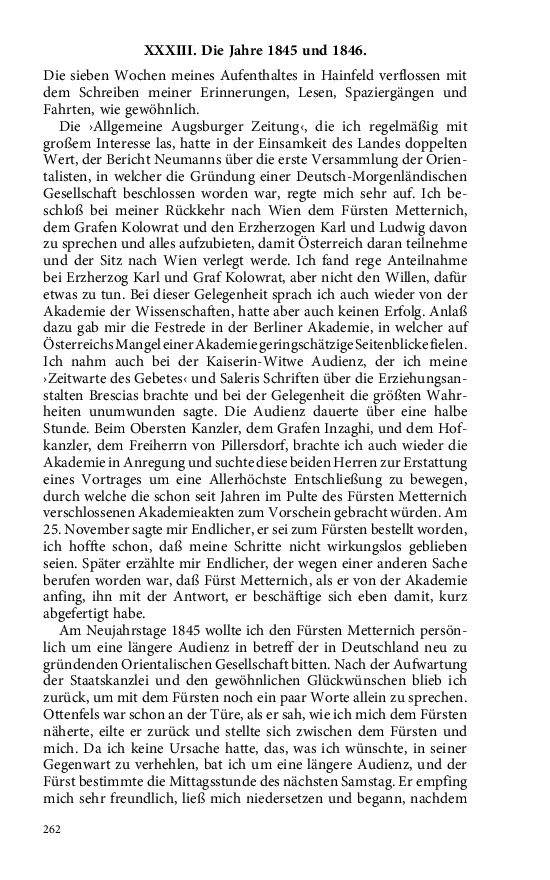 XXXIII. Die Jahre 1845 und 1846.

Die sieben Wochen meines Aufenthaltes in Hainfeld verflossen mit dem Schreiben meiner Erinnerungen, Lesen, Spaziergängen und Fahrten, wie gewöhnlich.

Die ›Allgemeine Augsburger Zeitung‹, die ich regelmäßig mit großem Interesse las, hatte in der Einsamkeit des Landes doppelten Wert, der Bericht Neumanns über die erste Versammlung der Orientalisten, in welcher die Gründung einer Deutsch-Morgenländischen Gesellschaft beschlossen worden war, regte mich sehr auf. Ich beschloß bei meiner Rückkehr nach Wien dem Fürsten Metternich, dem Grafen Kolowrat und den Erzherzogen Karl und Ludwig davon zu sprechen und alles aufzubieten, damit Österreich daran teilnehme und der Sitz nach Wien verlegt werde. Ich fand rege Anteilnahme bei Erzherzog Karl und Graf Kolowrat, aber nicht den Willen, dafür etwas zu tun. Bei dieser Gelegenheit sprach ich auch wieder von der Akademie der Wissenschaften, hatte aber auch keinen Erfolg. Anlaß dazu gab mir die Festrede in der Berliner Akademie, in welcher auf Österreichs Mangel einer Akademie geringschätzige Seitenblicke fielen. Ich nahm auch bei der Kaiserin-Witwe Audienz, der ich meine ›Zeitwarte des Gebetes‹ und Saleris Schriften über die Erziehungsanstalten Brescias brachte und bei der Gelegenheit die größten Wahrheiten unumwunden sagte. Die Audienz dauerte über eine halbe Stunde. Beim Obersten Kanzler, dem Grafen Inzaghi, und dem Hofkanzler, dem Freiherrn von Pillersdorf, brachte ich auch wieder die Akademie in Anregung und suchte diese beiden Herren zur Erstattung eines Vortrages um eine Allerhöchste Entschließung zu bewegen, durch welche die schon seit Jahren im Pulte des Fürsten Metternich verschlossenen Akademieakten zum Vorschein gebracht würden. Am 25. November sagte mir Endlicher, er sei zum Fürsten bestellt worden, ich hoffte schon, daß meine Schritte nicht wirkungslos geblieben seien. Später erzählte mir Endlicher, der wegen einer anderen Sache berufen worden war, daß Fürst Metternich, als er von der Akademie anfing, ihn mit der Antwort, er beschäftige sich eben damit, kurz abgefertigt habe.

Am Neujahrstage 1845 wollte ich den Fürsten Metternich persönlich um eine längere Audienz in betreff der in Deutschland neu zu gründenden Orientalischen Gesellschaft bitten. Nach der Aufwartung der Staatskanzlei und den gewöhnlichen Glückwünschen blieb ich zurück, um mit dem Fürsten noch ein paar Worte allein zu sprechen. Ottenfels war schon an der Türe, als er sah, wie ich mich dem Fürsten näherte, eilte er zurück und stellte sich zwischen dem Fürsten und mich. Da ich keine Ursache hatte, das, was ich wünschte, in seiner Gegenwart zu verhehlen, bat ich um eine längere Audienz, und der Fürst bestimmte die Mittagsstunde des nächsten Samstag. Er empfing mich sehr freundlich, ließ mich niedersetzen und begann, nachdem

262